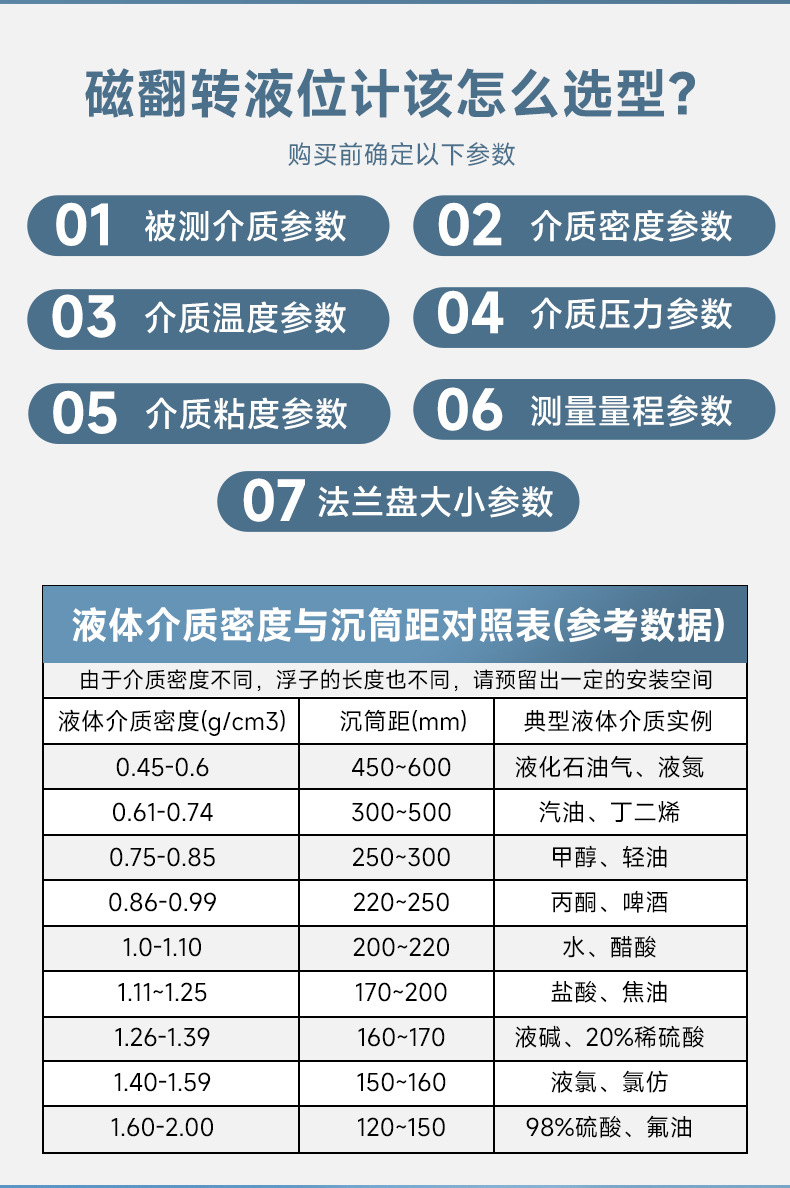 磁翻转液位计该怎么选型?

购买前确定以下参数

01 被测介质参数

02 介质密度参数

03 介质温度参数

04 介质压力参数

05 介质粘度参数

06 测量量程参数

07 法兰盘大小参数

液体介质密度与沉筒距对照表(参考数据)

由于介质密度不同，浮子的长度也不同，请预留出一定的安装空间

| 液体介质密度(g/cm3) | 沉筒距(mm) | 典型液体介质实例 |
|---|---|---|
| 0.45-0.6 | 450~600 | 液化石油气、液氮 |
| 0.61-0.74 | 300~500 | 汽油、丁二烯 |
| 0.75-0.85 | 250~300 | 甲醇、轻油 |
| 0.86-0.99 | 220~250 | 丙酮、啤酒 |
| 1.0-1.10 | 200~220 | 水、醋酸 |
| 1.11~1.25 | 170~200 | 盐酸、焦油 |
| 1.26-1.39 | 160~170 | 液碱、20%稀硫酸 |
| 1.40-1.59 | 150~160 | 液氯、氯仿 |
| 1.60-2.00 | 120~150 | 98%硫酸、氟油 |